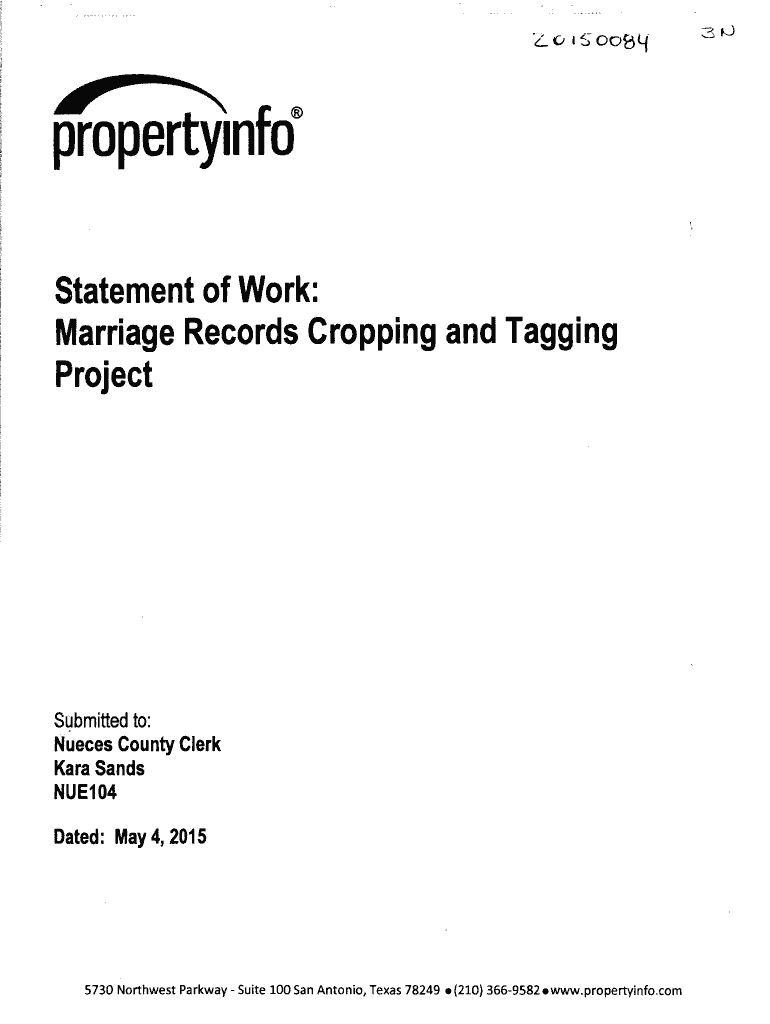 20150084 3N

propertyinfo®

Statement of Work:
Marriage Records Cropping and Tagging Project

Submitted to:
Nueces County Clerk
Kara Sands
NUE104

Dated: May 4, 2015

5730 Northwest Parkway - Suite 100 San Antonio, Texas 78249 • (210) 366-9582 • www.propertyinfo.com